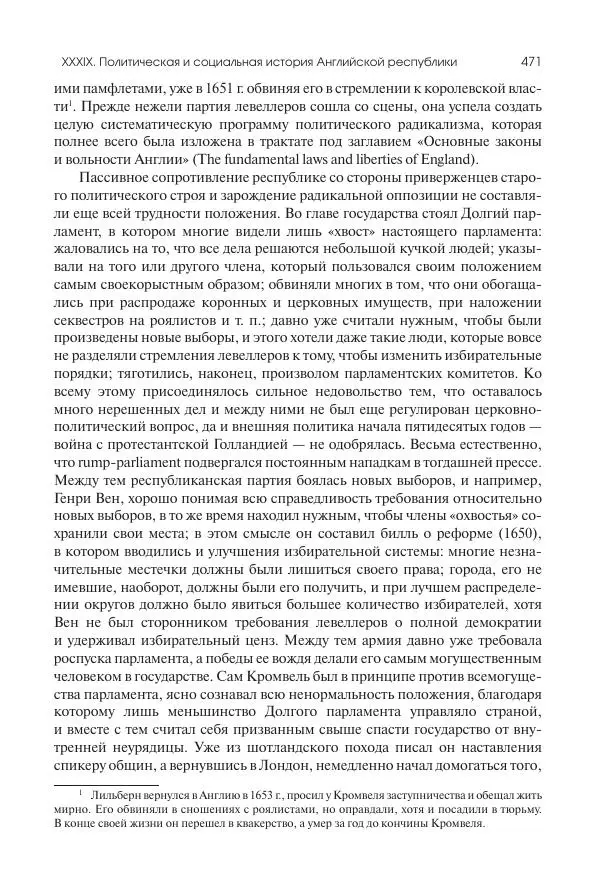 XXXIX. Политическая и социальная история Английской республики 471

ими памфлетами, уже в 1651 г. обвиняя его в стремлении к королевской власти$^1$. Прежде нежели партия левеллеров сошла со сцены, она успела создать целую систематическую программу политического радикализма, которая полнее всего была изложена в трактате под заглавием «Основные законы и вольности Англии» (The fundamental laws and liberties of England).

Пассивное сопротивление республике со стороны приверженцев старого политического строя и зарождение радикальной оппозиции не составляли еще всей трудности положения. Во главе государства стоял Долгий парламент, в котором многие видели лишь «хвост» настоящего парламента: жаловались на то, что все дела решаются небольшой кучкой людей; указывали на того или другого члена, который пользовался своим положением самым своекорыстным образом; обвиняли многих в том, что они обогащались при распродаже коронных и церковных имуществ, при наложении секвестров на роялистов и т. п.; давно уже считали нужным, чтобы были произведены новые выборы, и этого хотели даже такие люди, которые вовсе не разделяли стремления левеллеров к тому, чтобы изменить избирательные порядки; тяготились, наконец, произволом парламентских комитетов. Ко всему этому присоединялось сильное недовольство тем, что оставалось много нерешенных дел и между ними не был еще регулирован церковно-политический вопрос, да и внешняя политика начала пятидесятых годов — война с протестантской Голландией — не одобрялась. Весьма естественно, что rump-parliament подвергался постоянным нападкам в тогдашней прессе. Между тем республиканская партия боялась новых выборов, и например, Генри Вен, хорошо понимая всю справедливость требования относительно новых выборов, в то же время находил нужным, чтобы члены «охвостья» сохранили свои места; в этом смысле он составил билль о реформе (1650), в котором вводились и улучшения избирательной системы: многие незначительные местечки должны были лишиться своего права; города, его не имевшие, наоборот, должны были его получить, и при лучшем распределении округов должно было явиться большее количество избирателей, хотя Вен не был сторонником требования левеллеров о полной демократии и удерживал избирательный ценз. Между тем армия давно уже требовала роспуска парламента, а победы ее вождя делали его самым могущественным человеком в государстве. Сам Кромвель был в принципе против всемогущества парламента, ясно сознавал всю ненормальность положения, благодаря которому лишь меньшинство Долгого парламента управляло страной, и вместе с тем считал себя призванным свыше спасти государство от внутренней неурядицы. Уже из шотландского похода писал он наставления спикеру общин, а вернувшись в Лондон, немедленно начал домогаться того,

$^1$ Лильберн вернулся в Англию в 1653 г., просил у Кромвеля заступничества и обещал жить мирно. Его обвиняли в сношениях с роялистами, но оправдали, хотя и посадили в тюрьму. В конце своей жизни он перешел в квакерство, а умер за год до кончины Кромвеля.